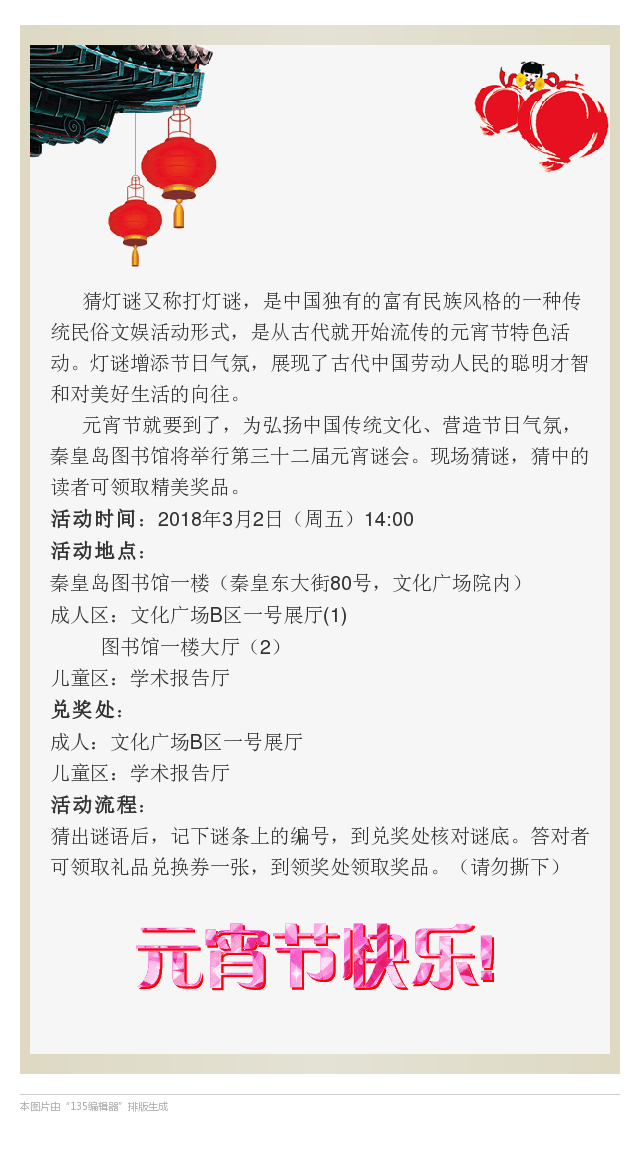 猜灯谜又称打灯谜，是中国独有的富有民族风格的一种传统民俗文娱活动形式，是从古代就开始流传的元宵节特色活动。灯谜增添节日气氛，展现了古代中国劳动人民的聪明才智和对美好生活的向往。

元宵节就要到了，为弘扬中国传统文化、营造节日气氛，秦皇岛图书馆将举行第三十二届元宵谜会。现场猜谜，猜中的读者可领取精美奖品。

活动时间：2018年3月2日（周五）14:00

活动地点：

秦皇岛图书馆一楼（秦皇东大街80号，文化广场院内）

成人区：文化广场B区一号展厅(1)

图书馆一楼大厅（2）

儿童区：学术报告厅

兑奖处：

成人：文化广场B区一号展厅

儿童区：学术报告厅

活动流程：

猜出谜语后，记下谜条上的编号，到兑奖处核对谜底。答对者可领取礼品兑换券一张，到领奖处领取奖品。（请勿撕下）

元宵节快乐!

本图片由“135编辑器”排版生成